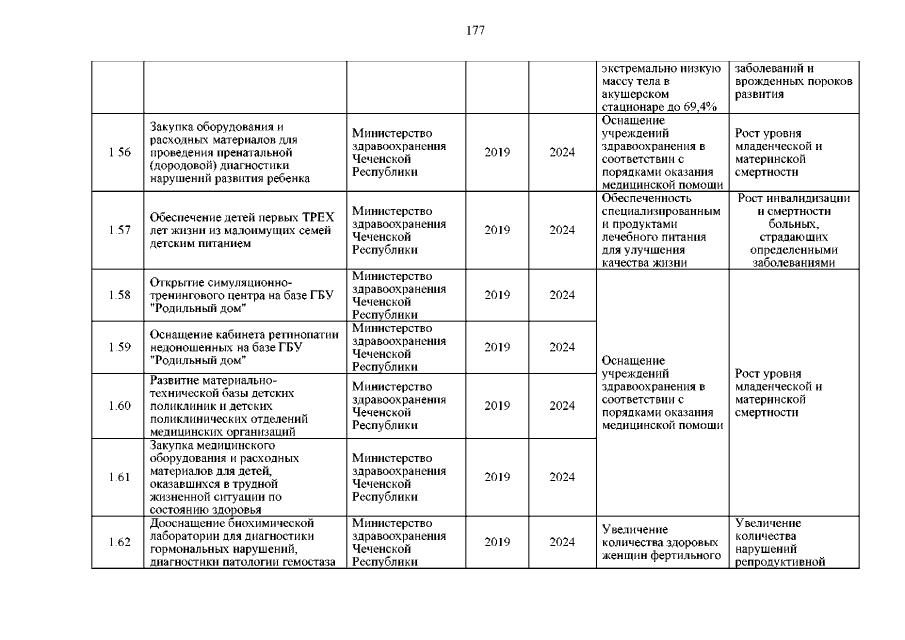 177

| | | | | | | |
|---|---|---|---|---|---|---|
| | | | | | экстремально низкую массу тела в акушерском стационаре до 69,4% | заболеваний и врожденных пороков развития |
| 1.56 | Закупка оборудования и расходных материалов для проведения пренатальной (дородовой) диагностики нарушений развития ребенка | Министерство здравоохранения Чеченской Республики | 2019 | 2024 | Оснащение учреждений здравоохранения в соответствии с порядками оказания медицинской помощи | Рост уровня младенческой и материнской смертности |
| 1.57 | Обеспечение детей первых ТРЕХ лет жизни из малоимущих семей детским питанием | Министерство здравоохранения Чеченской Республики | 2019 | 2024 | Обеспеченность специализированным и продуктами лечебного питания для улучшения качества жизни | Рост инвалидизации и смертности больных, страдающих определенными заболеваниями |
| 1.58 | Открытие симуляционно-тренингового центра на базе ГБУ "Родильный дом" | Министерство здравоохранения Чеченской Республики | 2019 | 2024 | Оснащение учреждений здравоохранения в соответствии с порядками оказания медицинской помощи | Рост уровня младенческой и материнской смертности |
| 1.59 | Оснащение кабинета ретинопатии недоношенных на базе ГБУ "Родильный дом" | Министерство здравоохранения Чеченской Республики | 2019 | 2024 | | |
| 1.60 | Развитие материально-технической базы детских поликлиник и детских поликлинических отделений медицинских организаций | Министерство здравоохранения Чеченской Республики | 2019 | 2024 | | |
| 1.61 | Закупка медицинского оборудования и расходных материалов для детей, оказавшихся в трудной жизненной ситуации по состоянию здоровья | Министерство здравоохранения Чеченской Республики | 2019 | 2024 | | |
| 1.62 | Дооснащение биохимической лаборатории для диагностики гормональных нарушений, диагностики патологии гемостаза | Министерство здравоохранения Чеченской Республики | 2019 | 2024 | Увеличение количества здоровых женщин фертильного | Увеличение количества нарушений репродуктивной |